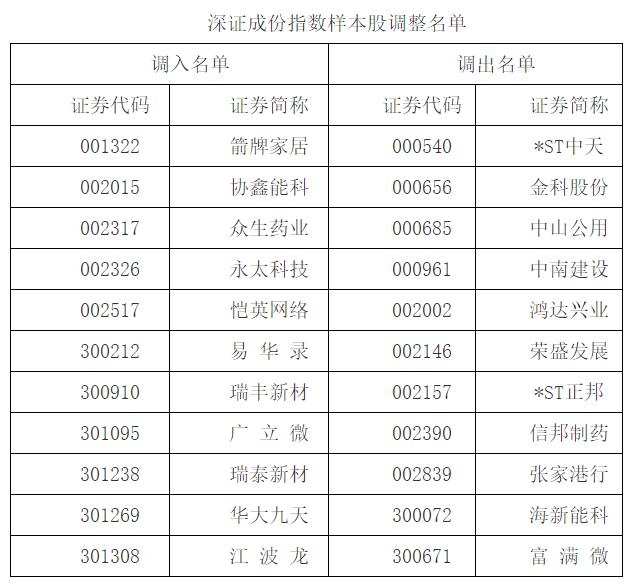 深证成份指数样本股调整名单

| 调入名单 | | 调出名单 | |
|---|---|---|---|
| 证券代码 | 证券简称 | 证券代码 | 证券简称 |
| 001322 | 箭牌家居 | 000540 | *ST中天 |
| 002015 | 协鑫能科 | 000656 | 金科股份 |
| 002317 | 众生药业 | 000685 | 中山公用 |
| 002326 | 永太科技 | 000961 | 中南建设 |
| 002517 | 恺英网络 | 002002 | 鸿达兴业 |
| 300212 | 易 华 录 | 002146 | 荣盛发展 |
| 300910 | 瑞丰新材 | 002157 | *ST正邦 |
| 301095 | 广 立 微 | 002390 | 信邦制药 |
| 301238 | 瑞泰新材 | 002839 | 张家港行 |
| 301269 | 华大九天 | 300072 | 海新能科 |
| 301308 | 江 波 龙 | 300671 | 富 满 微 |